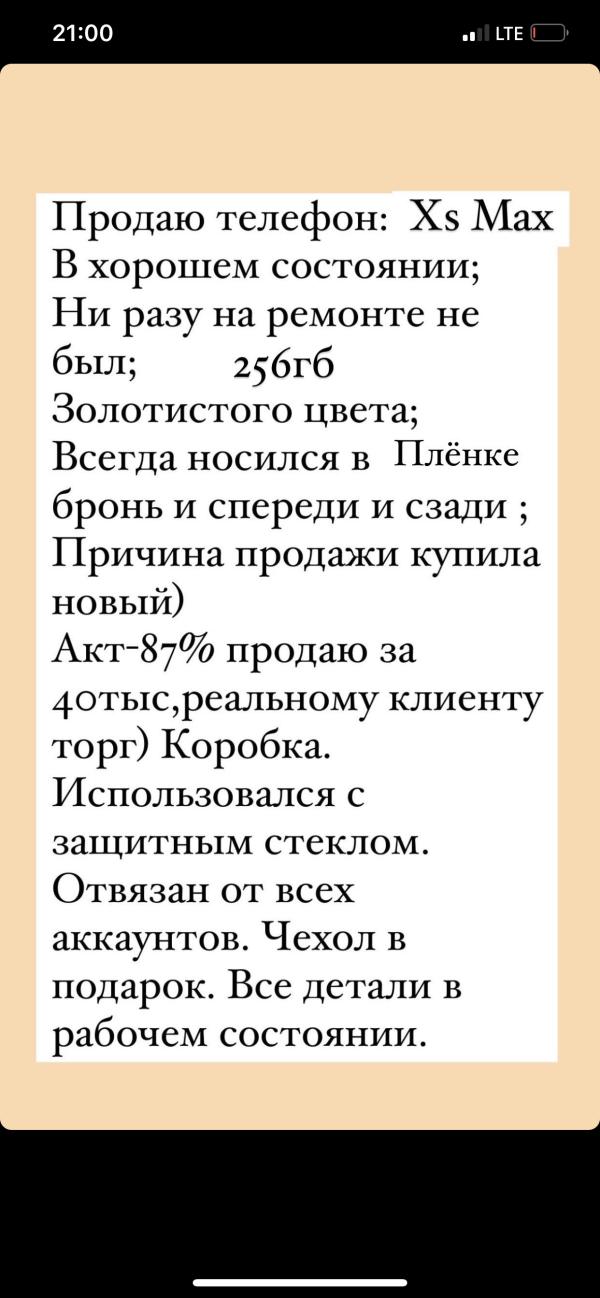 21:00
LTE

Продаю телефон: Xs Max
В хорошем состоянии;
Ни разу на ремонте не был; 256гб
Золотистого цвета;
Всегда носился в Плёнке бронь и спереди и сзади ;
Причина продажи купила новый)
Акт-87% продаю за 40тыс,реальному клиенту торг) Коробка.
Использовался с защитным стеклом.
Отвязан от всех аккаунтов. Чехол в подарок. Все детали в рабочем состоянии.